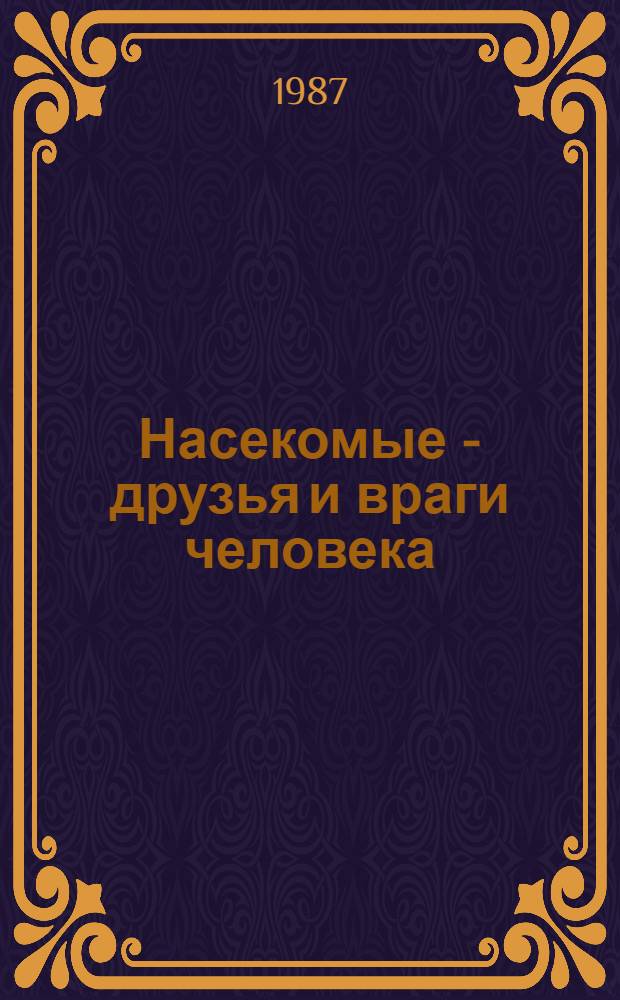 1987

Насекомые - друзья и враги человека